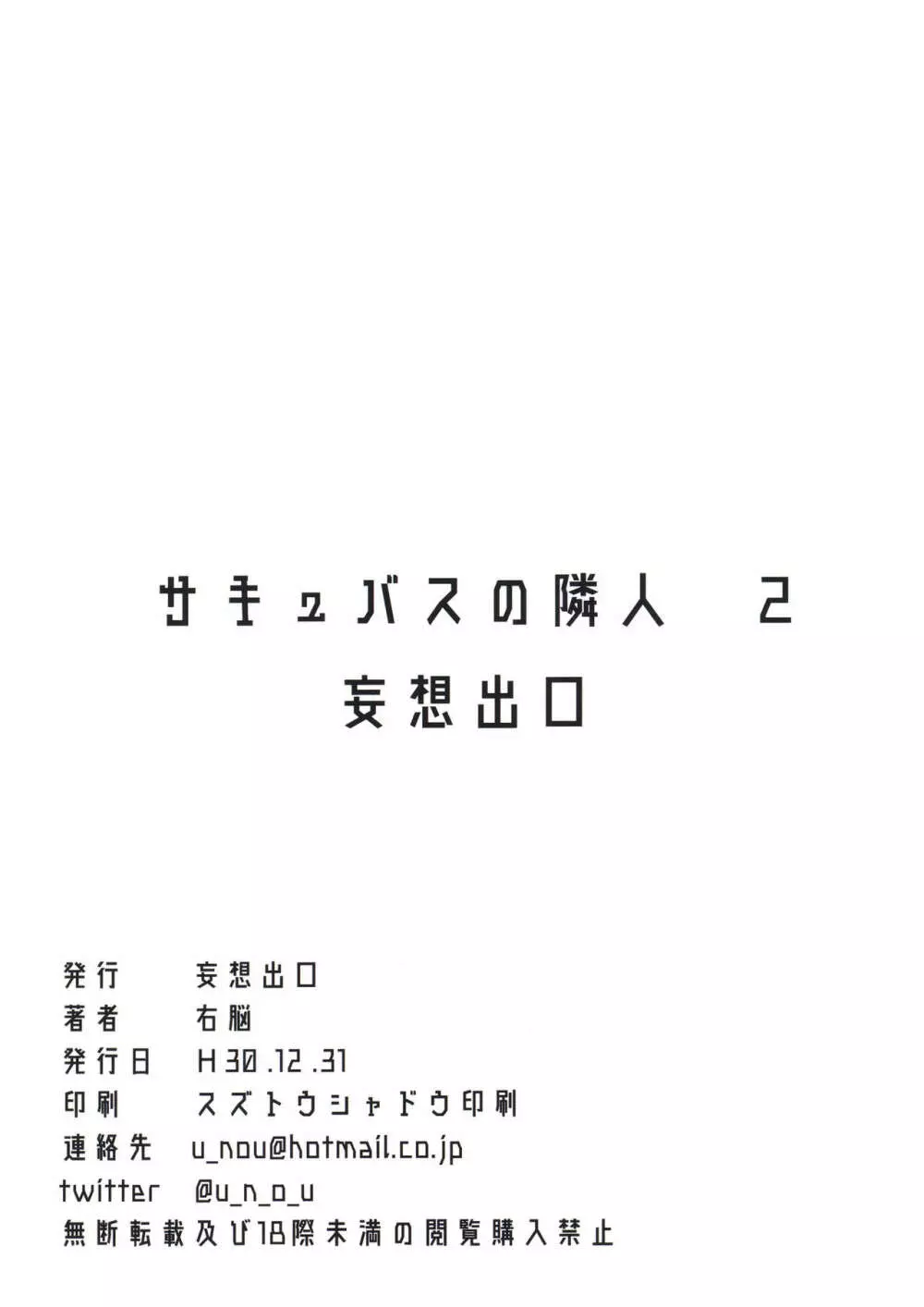 サキュバスの隣人　2
妄想出口

発行　妄想出口
著者　右脳
発行日　H30.12.31
印刷　スズトウシャドウ印刷
連絡先　u_nou@hotmail.co.jp
twitter　@u_n_o_u
無断転載及び18際未満の閲覧購入禁止